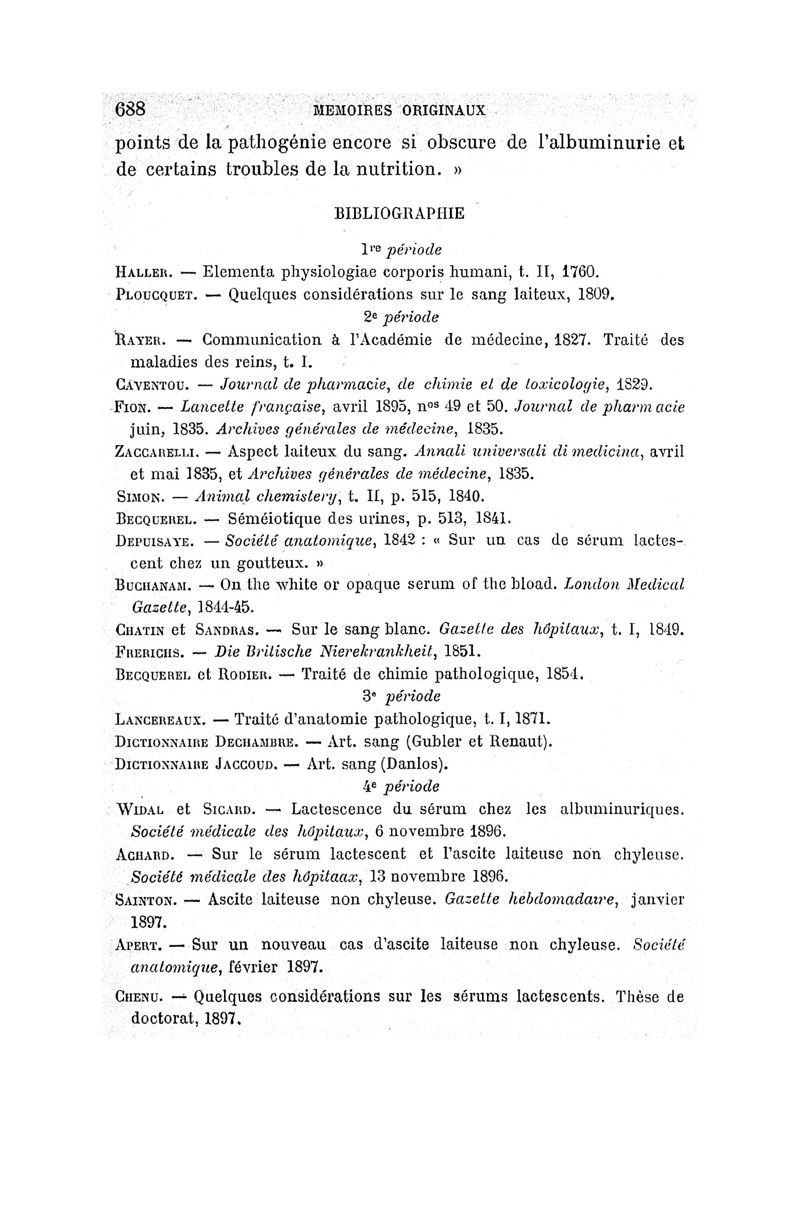 688 MEMOIRES ORIGINAUX

points de la pathogénie encore si obscure de l'albuminurie et de certains troubles de la nutrition. »

BIBLIOGRAPHIE

1re période

HALLER. — Elementa physiologiae corporis humani, t. II, 1760.

PLOUCQUET. — Quelques considérations sur le sang laiteux, 1809.

2e période

RAYER. — Communication à l'Académie de médecine, 1827. Traité des maladies des reins, t. I.

CAVENTOU. — Journal de pharmacie, de chimie et de toxicologie, 1829.

FION. — Lancette française, avril 1895, nos 49 et 50. Journal de pharmacie juin, 1835. Archives générales de médecine, 1835.

ZACCARELLI. — Aspect laiteux du sang. Annali universali di medicina, avril et mai 1835, et Archives générales de médecine, 1835.

SIMON. — Animal chemistery, t. II, p. 515, 1840.

BECQUEREL. — Séméiotique des urines, p. 513, 1841.

DEPUISAYE. — Société anatomique, 1842 : « Sur un cas de sérum lactescent chez un goutteux. »

BUCHANAM. — On the white or opaque serum of the bload. London Medical Gazette, 1844-45.

CHATIN et SANDRAS. — Sur le sang blanc. Gazette des hôpitaux, t. I, 1849.

FRERICHS. — Die Britische Nierekrankheit, 1851.

BECQUEREL et RODIER. — Traité de chimie pathologique, 1854.

3e période

LANCEREAUX. — Traité d'anatomie pathologique, t. I, 1871.

DICTIONNAIRE DECHAMBRE. — Art. sang (Gubler et Renaut).

DICTIONNAIRE JACCOUD. — Art. sang (Danlos).

4e période

WIDAL et SICARD. — Lactescence du sérum chez les albuminuriques. Société médicale des hôpitaux, 6 novembre 1896.

ACHARD. — Sur le sérum lactescent et l'ascite laiteuse non chyleuse. Société médicale des hôpitaax, 13 novembre 1896.

SAINTON. — Ascite laiteuse non chyleuse. Gazette hebdomadaire, janvier 1897.

APERT. — Sur un nouveau cas d'ascite laiteuse non chyleuse. Société anatomique, février 1897.

CHENU. — Quelques considérations sur les sérums lactescents. Thèse de doctorat, 1897.